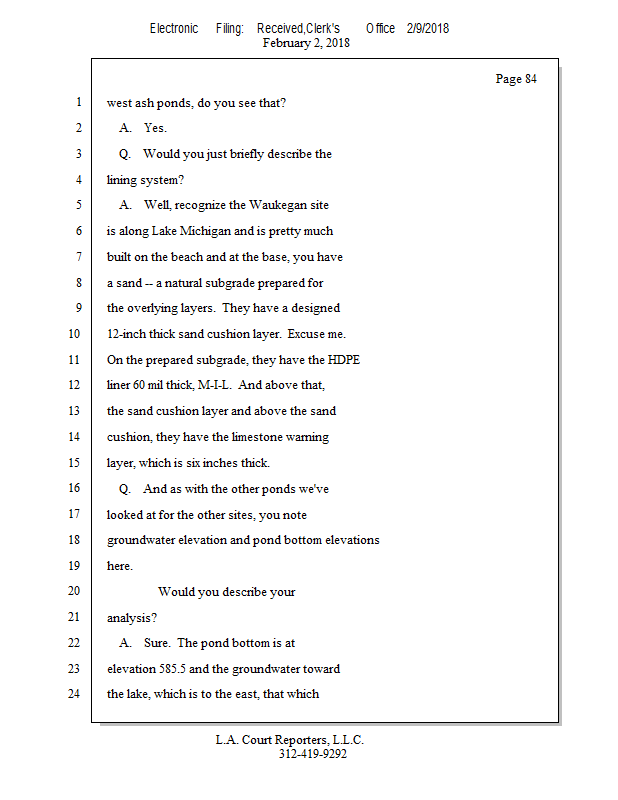 Electronic Filing: Received,Clerk's Office 2/9/2018
February 2, 2018

Page 84

1 west ash ponds, do you see that?
2 A. Yes.
3 Q. Would you just briefly describe the
4 lining system?
5 A. Well, recognize the Waukegan site
6 is along Lake Michigan and is pretty much
7 built on the beach and at the base, you have
8 a sand -- a natural subgrade prepared for
9 the overlying layers. They have a designed
10 12-inch thick sand cushion layer. Excuse me.
11 On the prepared subgrade, they have the HDPE
12 liner 60 mil thick, M-I-L. And above that,
13 the sand cushion layer and above the sand
14 cushion, they have the limestone warning
15 layer, which is six inches thick.
16 Q. And as with the other ponds we've
17 looked at for the other sites, you note
18 groundwater elevation and pond bottom elevations
19 here.
20 Would you describe your
21 analysis?
22 A. Sure. The pond bottom is at
23 elevation 585.5 and the groundwater toward
24 the lake, which is to the east, that which

L.A. Court Reporters, L.L.C.
312-419-9292